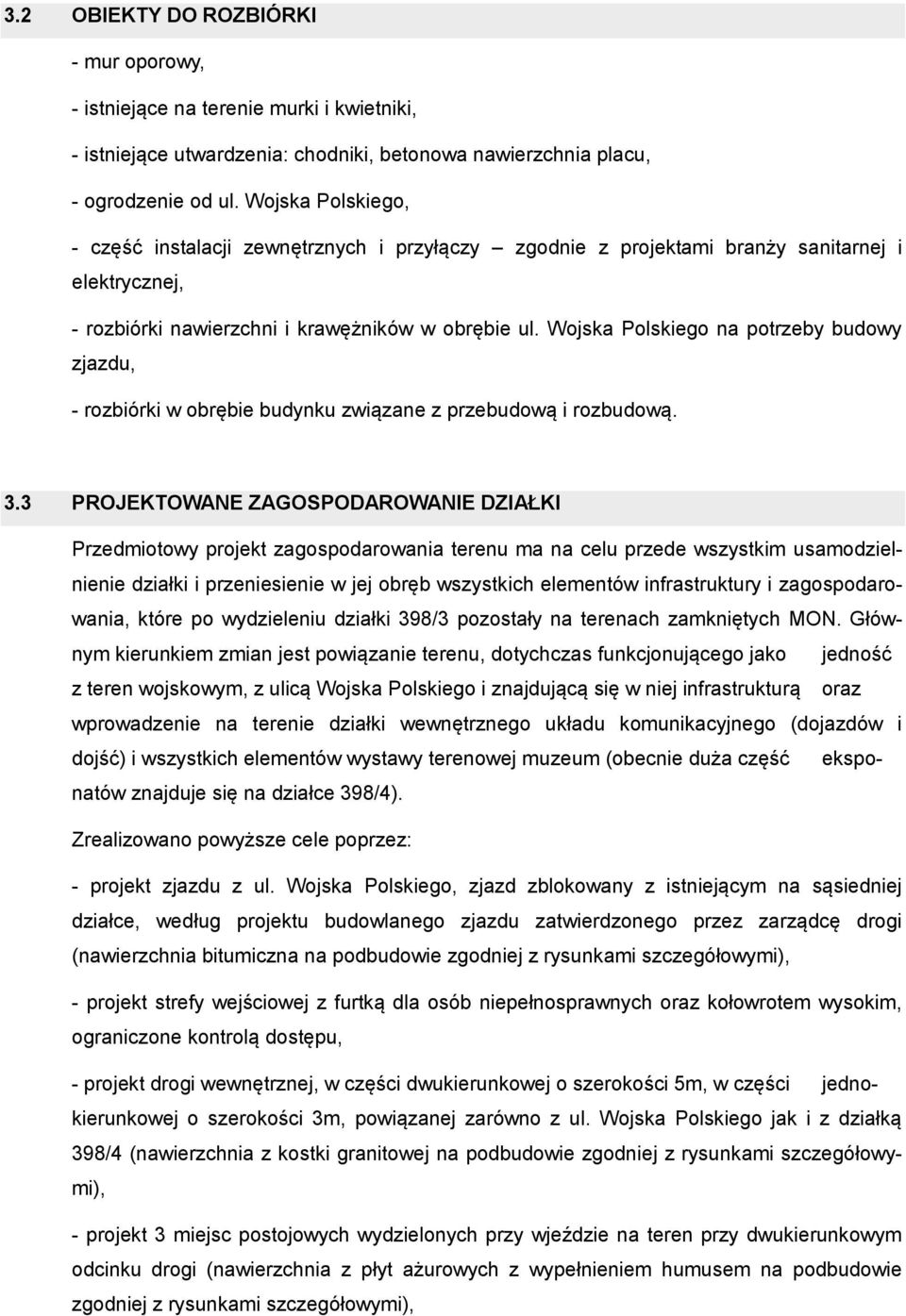 3.2 OBIEKTY DO ROZBIÓRKI

- mur oporowy,

- istniejące na terenie murki i kwietniki,

- istniejące utwardzenia: chodniki, betonowa nawierzchnia placu,

- ogrodzenie od ul. Wojska Polskiego,

- część instalacji zewnętrznych i przyłączy – zgodnie z projektami branży sanitarnej i elektrycznej,

- rozbiórki nawierzchni i krawężników w obrębie ul. Wojska Polskiego na potrzeby budowy zjazdu,

- rozbiórki w obrębie budynku związane z przebudową i rozbudową.

3.3 PROJEKTOWANE ZAGOSPODAROWANIE DZIAŁKI

Przedmiotowy projekt zagospodarowania terenu ma na celu przede wszystkim usamodzielnienie działki i przeniesienie w jej obręb wszystkich elementów infrastruktury i zagospodarowania, które po wydzieleniu działki 398/3 pozostały na terenach zamkniętych MON. Głównym kierunkiem zmian jest powiązanie terenu, dotychczas funkcjonującego jako jedność z teren wojskowym, z ulicą Wojska Polskiego i znajdującą się w niej infrastrukturą oraz wprowadzenie na terenie działki wewnętrznego układu komunikacyjnego (dojazdów i dojść) i wszystkich elementów wystawy terenowej muzeum (obecnie duża część eksponatów znajduje się na działce 398/4).

Zrealizowano powyższe cele poprzez:

- projekt zjazdu z ul. Wojska Polskiego, zjazd zblokowany z istniejącym na sąsiedniej działce, według projektu budowlanego zjazdu zatwierdzonego przez zarządcę drogi (nawierzchnia bitumiczna na podbudowie zgodniej z rysunkami szczegółowymi),

- projekt strefy wejściowej z furtką dla osób niepełnosprawnych oraz kołowrotem wysokim, ograniczone kontrolą dostępu,

- projekt drogi wewnętrznej, w części dwukierunkowej o szerokości 5m, w części jednokierunkowej o szerokości 3m, powiązanej zarówno z ul. Wojska Polskiego jak i z działką 398/4 (nawierzchnia z kostki granitowej na podbudowie zgodniej z rysunkami szczegółowymi),

- projekt 3 miejsc postojowych wydzielonych przy wjeździe na teren przy dwukierunkowym odcinku drogi (nawierzchnia z płyt ażurowych z wypełnieniem humusem na podbudowie zgodniej z rysunkami szczegółowymi),